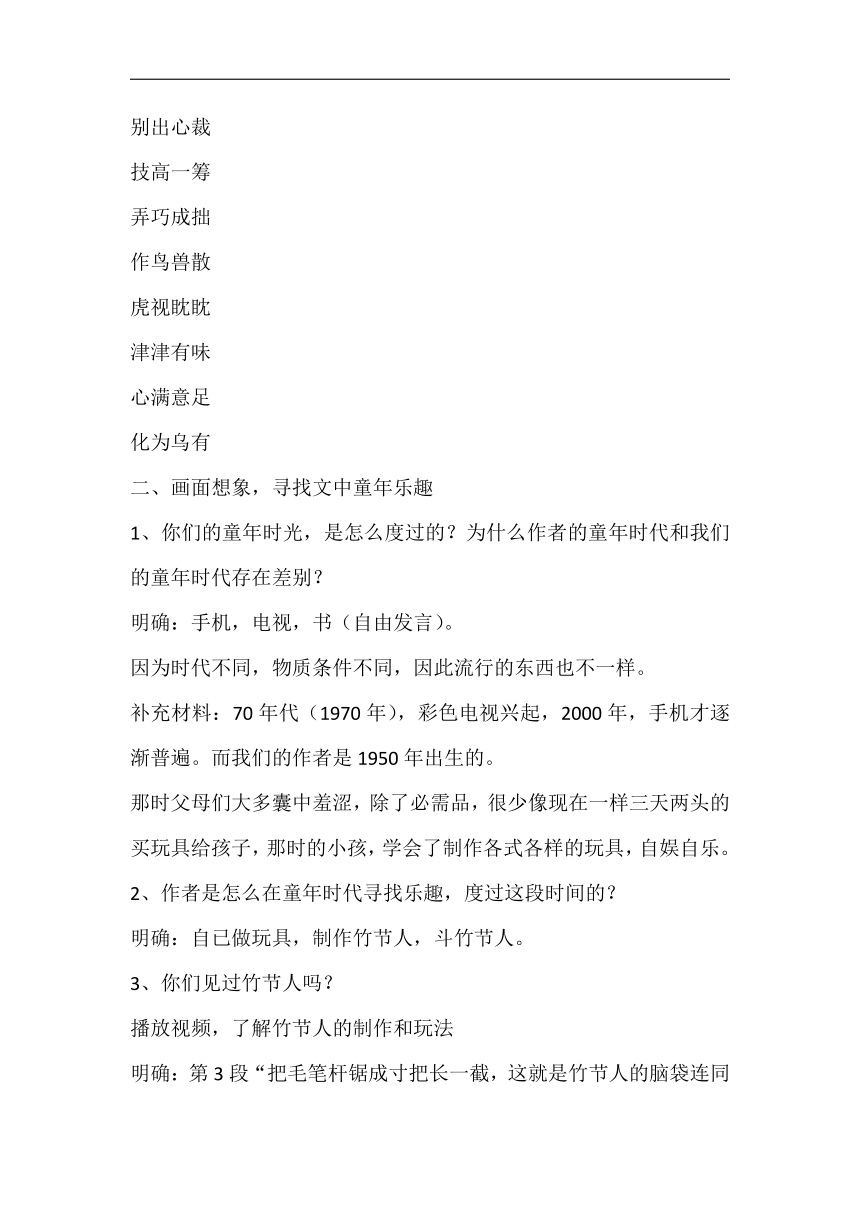 别出心裁

技高一筹

弄巧成拙

作鸟兽散

虎视眈眈

津津有味

心满意足

化为乌有

二、画面想象，寻找文中童年乐趣

1、你们的童年时光，是怎么度过的？为什么作者的童年时代和我们的童年时代存在差别？

明确：手机，电视，书（自由发言）。

因为时代不同，物质条件不同，因此流行的东西也不一样。

补充材料：70 年代（1970 年），彩色电视兴起，2000 年，手机才逐渐普遍。而我们的作者是 1950 年出生的。

那时父母们大多囊中羞涩，除了必需品，很少像现在一样三天两头的买玩具给孩子，那时的小孩，学会了制作各式各样的玩具，自娱自乐。

2、作者是怎么在童年时代寻找乐趣，度过这段时间的？

明确：自已做玩具，制作竹节人，斗竹节人。

3、你们见过竹节人吗？

播放视频，了解竹节人的制作和玩法

明确：第 3 段“把毛笔杆锯成寸把长一截，这就是竹节人的脑袋连同